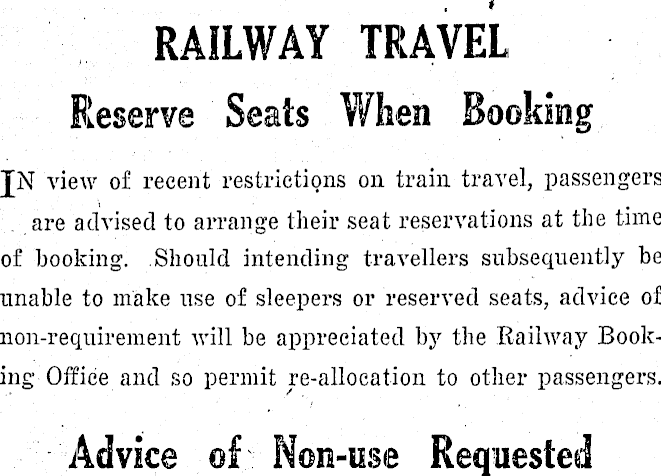 RAILWAY TRAVEL

Reserve Seats When Booking

IN view of recent restrictions on train travel, passengers are advised to arrange their seat reservations at the time of booking. Should intending travellers subsequently be unable to make use of sleepers or reserved seats, advice of non-requirement will be appreciated by the Railway Booking Office and so permit re-allocation to other passengers.

Advice of Non-use Requested